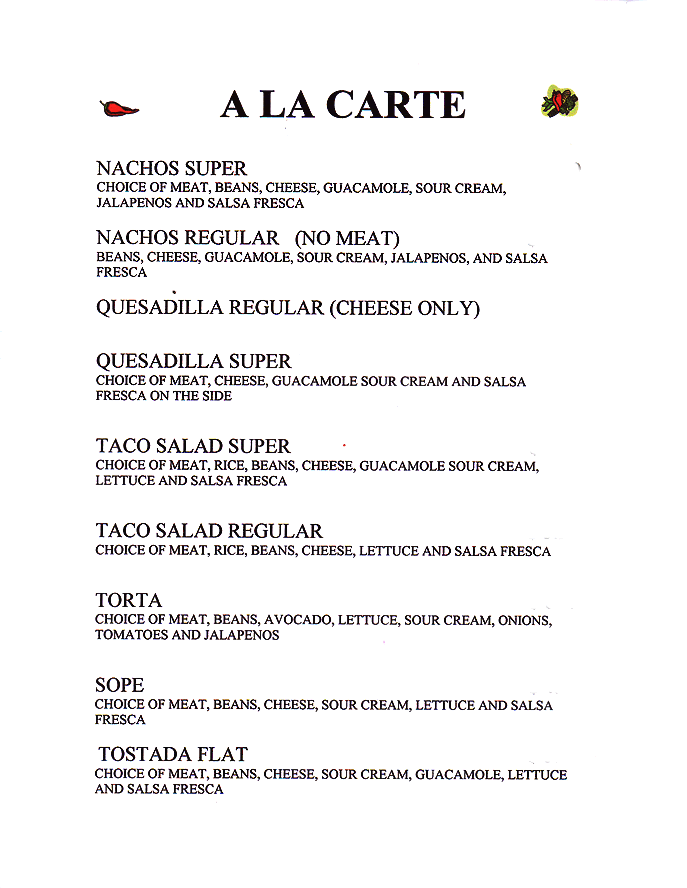 A LA CARTE

NACHOS SUPER
CHOICE OF MEAT, BEANS, CHEESE, GUACAMOLE, SOUR CREAM, JALAPENOS AND SALSA FRESCA

NACHOS REGULAR (NO MEAT)
BEANS, CHEESE, GUACAMOLE, SOUR CREAM, JALAPENOS, AND SALSA FRESCA

QUESADILLA REGULAR (CHEESE ONLY)

QUESADILLA SUPER
CHOICE OF MEAT, CHEESE, GUACAMOLE SOUR CREAM AND SALSA FRESCA ON THE SIDE

TACO SALAD SUPER
CHOICE OF MEAT, RICE, BEANS, CHEESE, GUACAMOLE SOUR CREAM, LETTUCE AND SALSA FRESCA

TACO SALAD REGULAR
CHOICE OF MEAT, RICE, BEANS, CHEESE, LETTUCE AND SALSA FRESCA

TORTA
CHOICE OF MEAT, BEANS, AVOCADO, LETTUCE, SOUR CREAM, ONIONS, TOMATOES AND JALAPENOS

SOPE
CHOICE OF MEAT, BEANS, CHEESE, SOUR CREAM, LETTUCE AND SALSA FRESCA

TOSTADA FLAT
CHOICE OF MEAT, BEANS, CHEESE, SOUR CREAM, GUACAMOLE, LETTUCE AND SALSA FRESCA